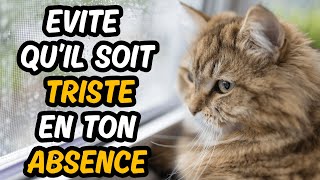 EVITE QU'IL SOIT TRISTE EN TON ABSENCE